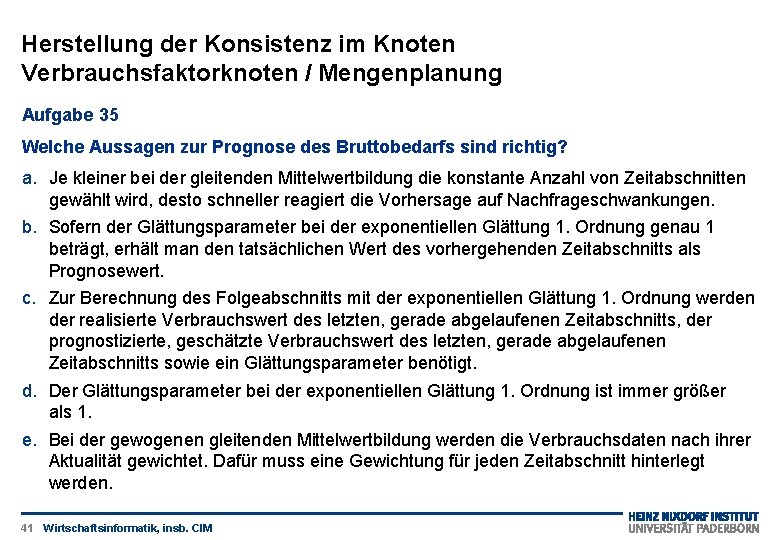 Herstellung der Konsistenz im Knoten Verbrauchsfaktorknoten / Mengenplanung

Aufgabe 35

Welche Aussagen zur Prognose des Bruttobedarfs sind richtig?

a. Je kleiner bei der gleitenden Mittelwertbildung die konstante Anzahl von Zeitabschnitten gewählt wird, desto schneller reagiert die Vorhersage auf Nachfrageschwankungen.

b. Sofern der Glättungsparameter bei der exponentiellen Glättung 1. Ordnung genau 1 beträgt, erhält man den tatsächlichen Wert des vorhergehenden Zeitabschnitts als Prognosewert.

c. Zur Berechnung des Folgeabschnitts mit der exponentiellen Glättung 1. Ordnung werden der realisierte Verbrauchswert des letzten, gerade abgelaufenen Zeitabschnitts, der prognostizierte, geschätzte Verbrauchswert des letzten, gerade abgelaufenen Zeitabschnitts sowie ein Glättungsparameter benötigt.

d. Der Glättungsparameter bei der exponentiellen Glättung 1. Ordnung ist immer größer als 1.

e. Bei der gewogenen gleitenden Mittelwertbildung werden die Verbrauchsdaten nach ihrer Aktualität gewichtet. Dafür muss eine Gewichtung für jeden Zeitabschnitt hinterlegt werden.

41 Wirtschaftsinformatik, insb. CIM

HEINZ NIXDORF INSTITUT
UNIVERSITÄT PADERBORN